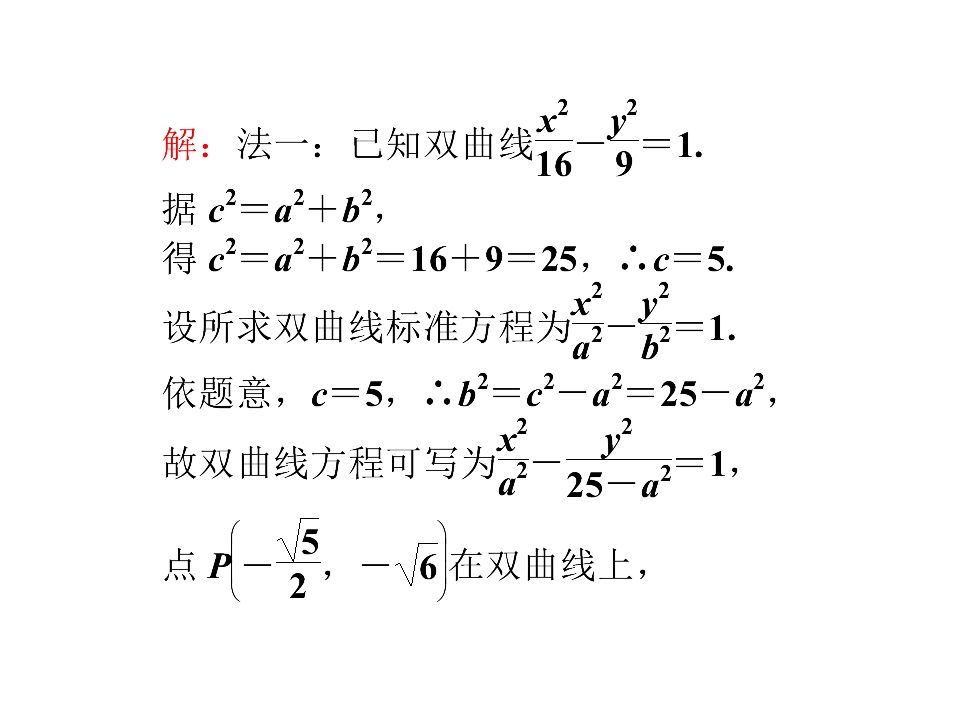 解：法一：已知双曲线$\frac{x^2}{16}-\frac{y^2}{9}=1$.

据$c^2=a^2+b^2$，

得$c^2=a^2+b^2=16+9=25$，$\therefore c=5$.

设所求双曲线标准方程为$\frac{x^2}{a^2}-\frac{y^2}{b^2}=1$.

依题意，$c=5$，$\therefore b^2=c^2-a^2=25-a^2$，

故双曲线方程可写为$\frac{x^2}{a^2}-\frac{y^2}{25-a^2}=1$，

点$P\left(-\frac{\sqrt{5}}{2},-\sqrt{6}\right)$在双曲线上，